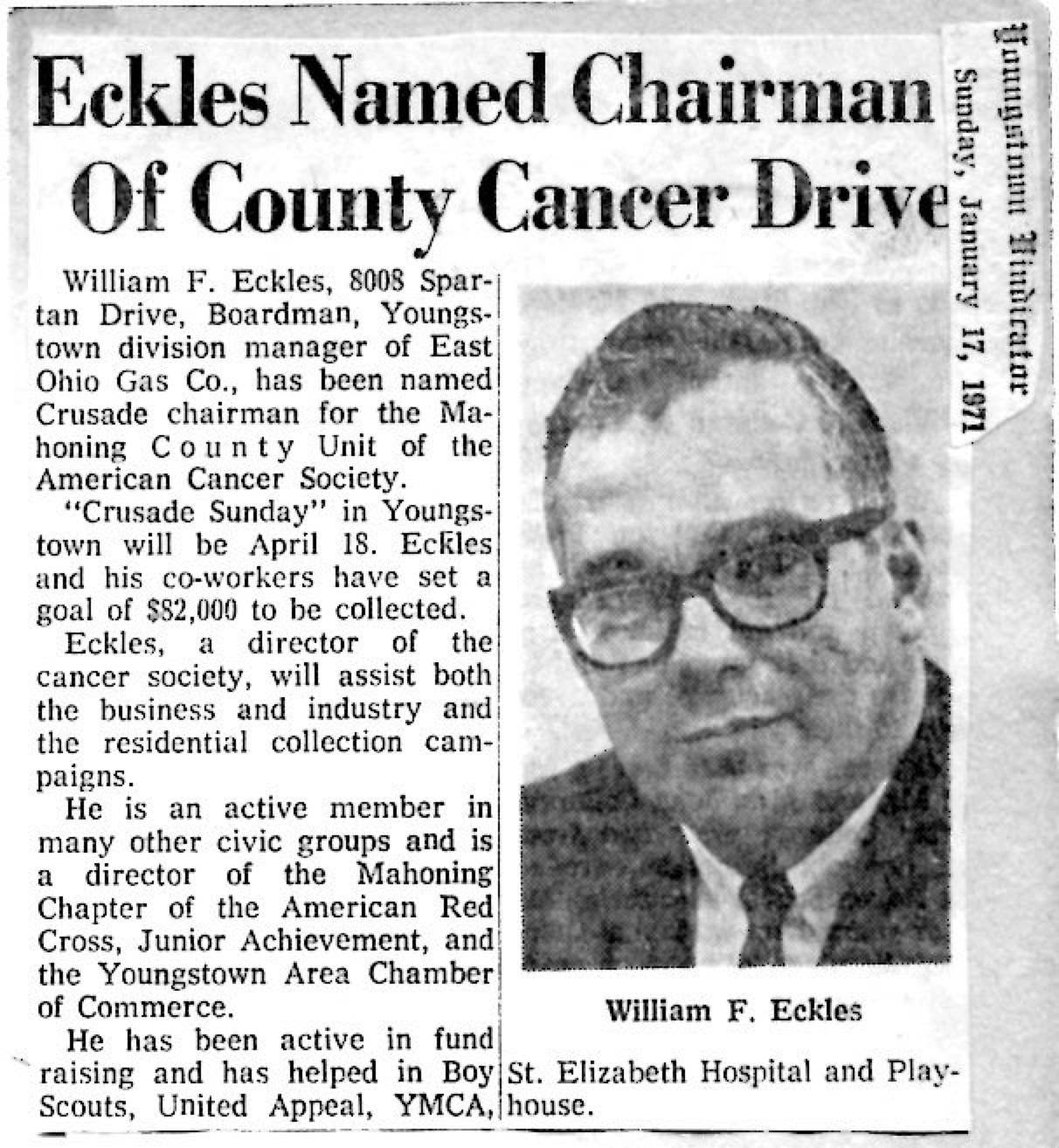 Eckles Named Chairman Of County Cancer Drive

Youngstown Vindicator
Sunday, January 17, 1971

William F. Eckles, 8008 Spartan Drive, Boardman, Youngstown division manager of East Ohio Gas Co., has been named Crusade chairman for the Mahoning County Unit of the American Cancer Society.

"Crusade Sunday" in Youngstown will be April 18. Eckles and his co-workers have set a goal of $82,000 to be collected.

Eckles, a director of the cancer society, will assist both the business and industry and the residential collection campaigns.

He is an active member in many other civic groups and is a director of the Mahoning Chapter of the American Red Cross, Junior Achievement, and the Youngstown Area Chamber of Commerce.

He has been active in fund raising and has helped in Boy Scouts, United Appeal, YMCA, St. Elizabeth Hospital and Playhouse.

William F. Eckles